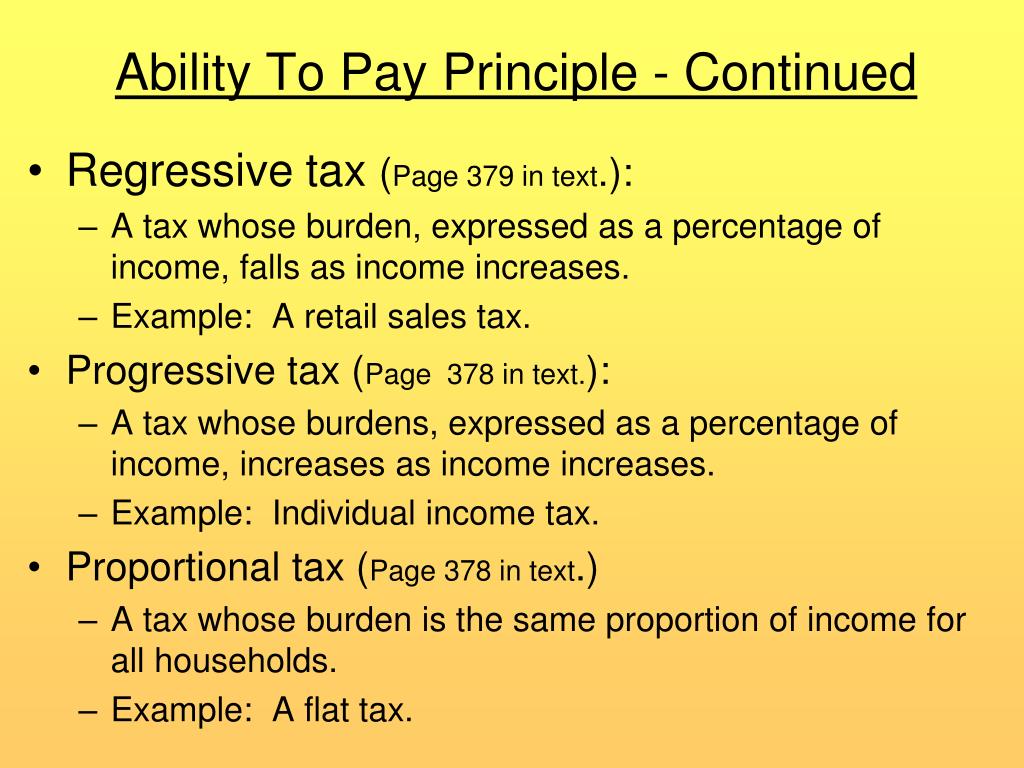 Ability To Pay Principle - Continued

• Regressive tax (Page 379 in text.):
– A tax whose burden, expressed as a percentage of income, falls as income increases.
– Example: A retail sales tax.

• Progressive tax (Page 378 in text.):
– A tax whose burdens, expressed as a percentage of income, increases as income increases.
– Example: Individual income tax.

• Proportional tax (Page 378 in text.)
– A tax whose burden is the same proportion of income for all households.
– Example: A flat tax.